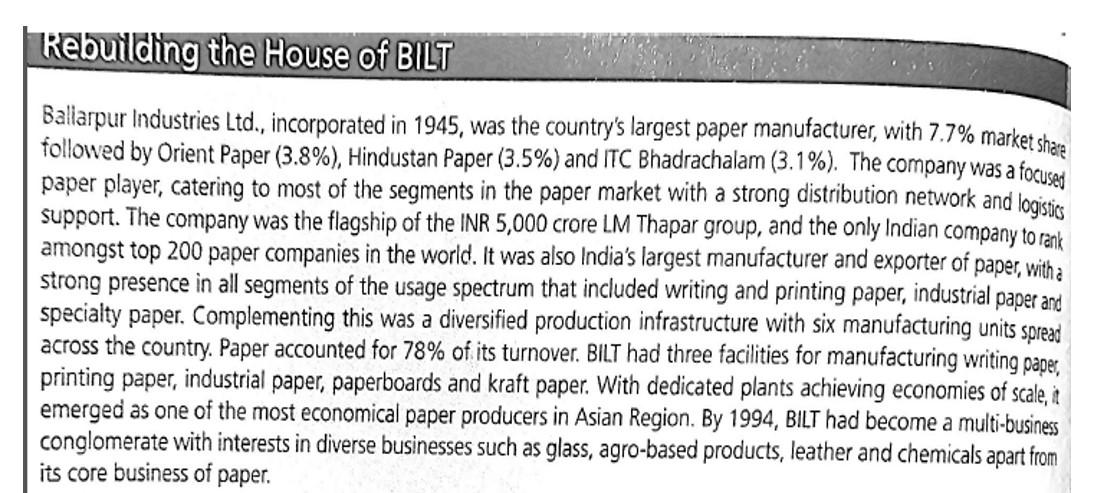 Rebuilding the House of BILT

Ballarpur Industries Ltd., incorporated in 1945, was the country's largest paper manufacturer, with 7.7% market share followed by Orient Paper (3.8%), Hindustan Paper (3.5%) and ITC Bhadrachalam (3.1%). The company was a focused paper player, catering to most of the segments in the paper market with a strong distribution network and logistics support. The company was the flagship of the INR 5,000 crore LM Thapar group, and the only Indian company to rank amongst top 200 paper companies in the world. It was also India's largest manufacturer and exporter of paper, with a strong presence in all segments of the usage spectrum that included writing and printing paper, industrial paper and specialty paper. Complementing this was a diversified production infrastructure with six manufacturing units spread across the country. Paper accounted for 78% of its turnover. BILT had three facilities for manufacturing writing paper, printing paper, industrial paper, paperboards and kraft paper. With dedicated plants achieving economies of scale, it emerged as one of the most economical paper producers in Asian Region. By 1994, BILT had become a multi-business conglomerate with interests in diverse businesses such as glass, agro-based products, leather and chemicals apart from its core business of paper.